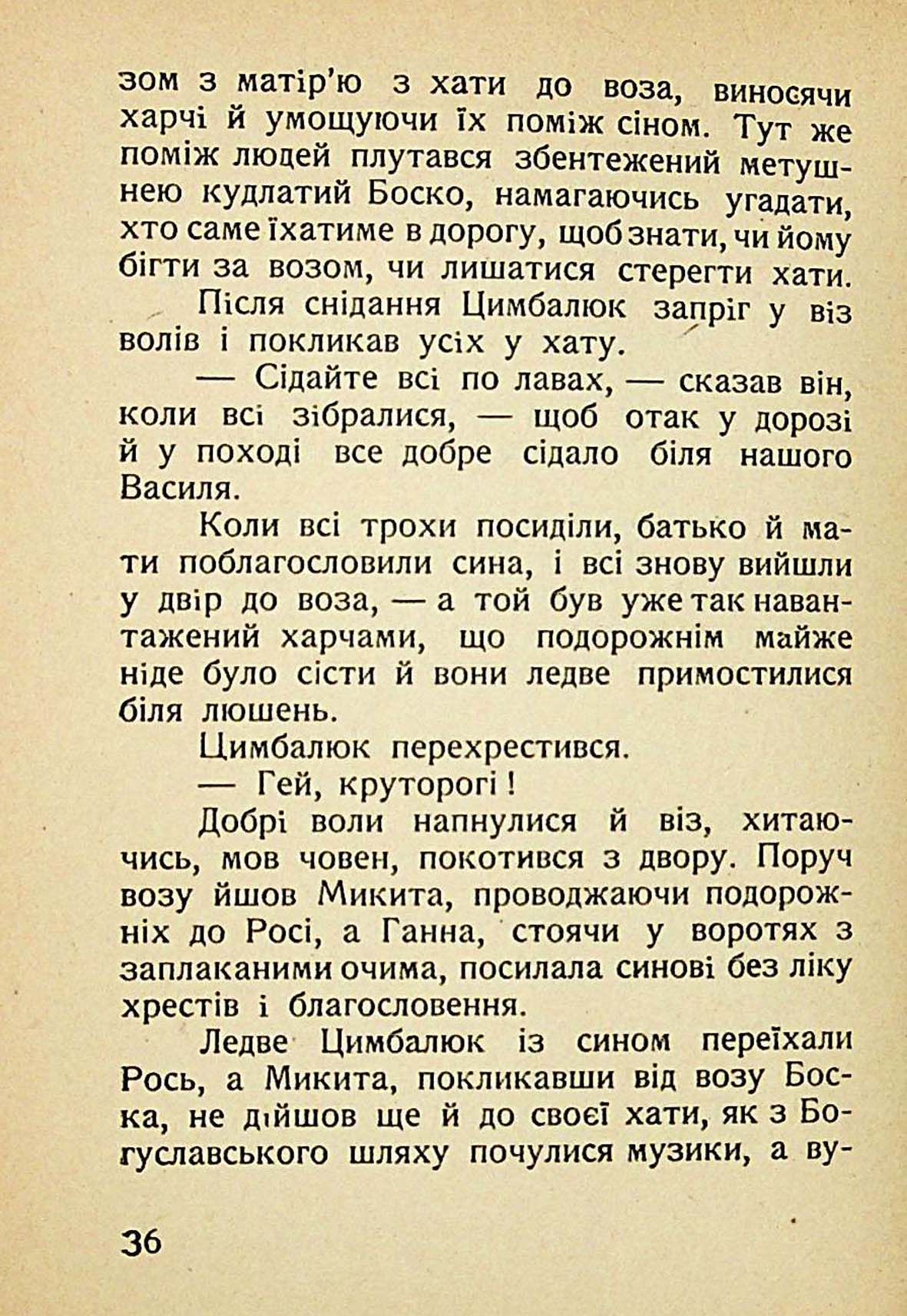 зом з матір'ю з хати до воза, виносячи харчі й умощуючи їх поміж сіном. Тут же поміж людей плутався збентежений метушнею кудлатий Боско, намагаючись угадати, хто саме їхатиме в дорогу, щоб знати, чи йому бігти за возом, чи лишатися стерегти хати.

Після снідання Цимбалюк запріг у віз волів і покликав усіх у хату.

— Сідайте всі по лавах, — сказав він, коли всі зібралися, — щоб отак у дорозі й у поході все добре сідало біля нашого Василя.

Коли всі трохи посиділи, батько й мати поблагословили сина, і всі знову вийшли у двір до воза, — а той був уже так навантажений харчами, що подорожнім майже ніде було сісти й вони ледве примостилися біля люшень.

Цимбалюк перехрестився.

— Гей, круторогі!

Добрі воли напнулися й віз, хитаючись, мов човен, покотився з двору. Поруч возу йшов Микита, проводжаючи подорожніх до Росі, а Ганна, стоячи у воротях з заплаканими очима, посилала синові без ліку хрестів і благословення.

Ледве Цимбалюк із сином переїхали Рось, а Микита, покликавши від возу Боска, не дійшов ще й до своєї хати, як з Богуславського шляху почулися музики, а ву-

36